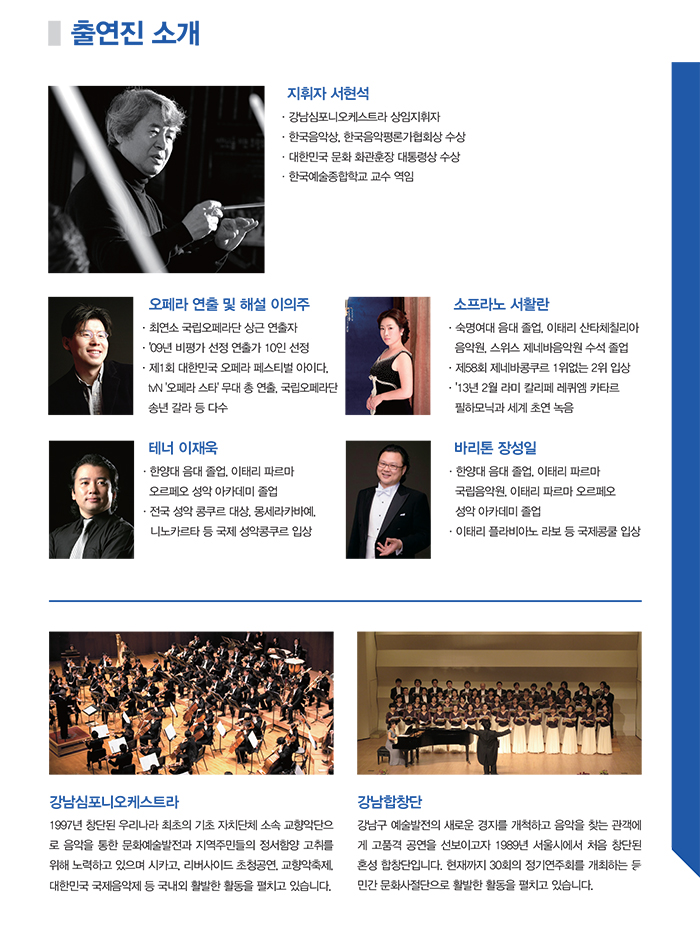 출연진 소개

지휘자 서현석

· 강남심포니오케스트라 상임지휘자
· 한국음악상, 한국음악평론가협회상 수상
· 대한민국 문화 화관훈장 대통령상 수상
· 한국예술종합학교 교수 역임

오페라 연출 및 해설 이의주

· 최연소 국립오페라단 상근 연출자
· '09년 비평가 선정 연출가 10인 선정
· 제1회 대한민국 오페라 페스티벌 아이다, tvN '오페라 스타' 무대 총 연출, 국립오페라단 송년 갈라 등 다수

소프라노 서활란

· 숙명여대 음대 졸업, 이태리 산타체칠리아 음악원, 스위스 제네바음악원 수석 졸업
· 제58회 제네바콩쿠르 1위없는 2위 입상
· '13년 2월 라미 칼리페 레퀴엠 카타르 필하모닉과 세계 초연 녹음

테너 이재욱

· 한양대 음대 졸업, 이태리 파르마 오르페오 성악 아카데미 졸업
· 전국 성악 콩쿠르 대상, 몽세라카바예, 니노카르타 등 국제 성악콩쿠르 입상

바리톤 장성일

· 한양대 음대 졸업, 이태리 파르마 국립음악원, 이태리 파르마 오르페오 성악 아카데미 졸업
· 이태리 플라비아노 라보 등 국제콩쿨 입상

강남심포니오케스트라

1997년 창단된 우리나라 최초의 기초 자치단체 소속 교향악단으로 음악을 통한 문화예술발전과 지역주민들의 정서함양 고취를 위해 노력하고 있으며 시카고, 리버사이드 초청공연, 교향악축제, 대한민국 국제음악제 등 국내외 활발한 활동을 펼치고 있습니다.

강남합창단

강남구 예술발전의 새로운 경지를 개척하고 음악을 찾는 관객에게 고품격 공연을 선보이고자 1989년 서울시에서 처음 창단된 혼성 합창단입니다. 현재까지 30회의 정기연주회를 개최하는 등 민간 문화사절단으로 활발한 활동을 펼치고 있습니다.